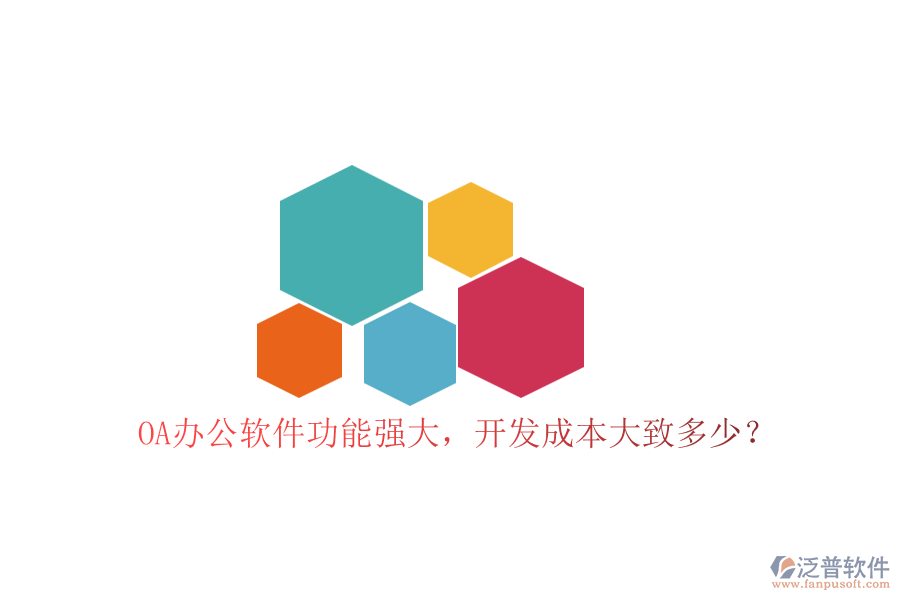 OA办公软件功能强大，开发成本大致多少？

泛普软件
www.fanpusoft.com